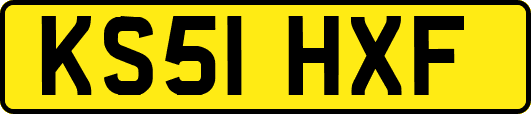 KS51 HXF